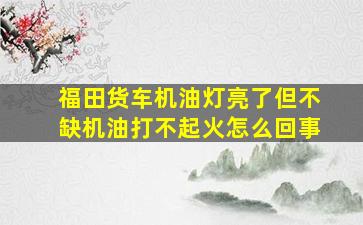 福田货车机油灯亮了但不缺机油打不起火怎么回事